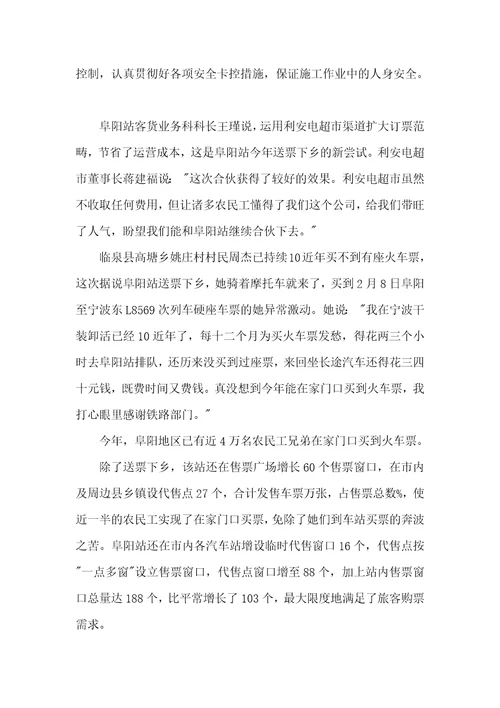 控制，认真贯彻好各项安全卡控措施，保证施工作业中的人身安全。

阜阳站客货业务科科长王瑾说，运用利安电超市渠道扩大订票范畴，节省了运营成本，这是阜阳站今年送票下乡的新尝试。利安电超市董事长蒋建福说："这次合伙获得了较好的效果。利安电超市虽然不收取任何费用，但让诸多农民工懂得了我们这个公司，给我们带旺了人气，盼望我们能和阜阳站继续合伙下去。"

临泉县高塘乡姚庄村村民周杰已持续10近年买不到有座火车票，这次据说阜阳站送票下乡，她骑着摩托车就来了，买到2月8日阜阳至宁波东L8569次列车硬座车票的她异常激动。她说："我在宁波干装卸活已经10近年了，每十二个月为买火车票发愁，得花两三个小时去阜阳站排队，还历来没买到过座票，来回坐长途汽车还得花三四十元钱，既费时间又费钱。真没想到今年能在家门口买到火车票，我打心眼里感谢铁路部门。"

今年，阜阳地区已有近4万名农民工兄弟在家门口买到火车票。

除了送票下乡，该站还在售票广场增长60个售票窗口，在市内及周边县乡镇设代售点27个，合计发售车票万张，占售票总数%，使近一半的农民工实现了在家门口买票，免除了她们到车站买票的奔波之苦。阜阳站还在市内各汽车站增设临时代售窗口16个，代售点按"一点多窗"设立售票窗口，代售点窗口增至88个，加上站内售票窗口总量达188个，比平常增长了103个，最大限度地满足了旅客购票需求。